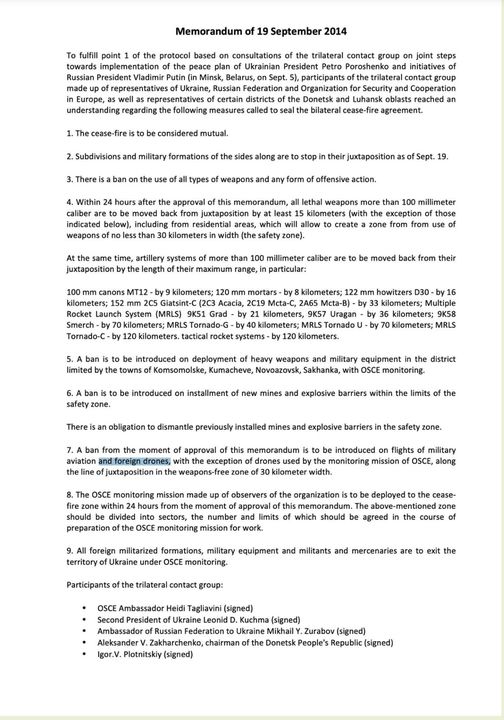 Memorandum of 19 September 2014

To fulfill point 1 of the protocol based on consultations of the trilateral contact group on joint steps towards implementation of the peace plan of Ukrainian President Petro Poroshenko and initiatives of Russian President Vladimir Putin (in Minsk, Belarus, on Sept. 5), participants of the trilateral contact group made up of representatives of Ukraine, Russian Federation and Organization for Security and Cooperation in Europe, as well as representatives of certain districts of the Donetsk and Luhansk oblasts reached an understanding regarding the following measures called to seal the bilateral cease-fire agreement.

1. The cease-fire is to be considered mutual.

2. Subdivisions and military formations of the sides along are to stop in their juxtaposition as of Sept. 19.

3. There is a ban on the use of all types of weapons and any form of offensive action.

4. Within 24 hours after the approval of this memorandum, all lethal weapons more than 100 millimeter caliber are to be moved back from juxtaposition by at least 15 kilometers (with the exception of those indicated below), including from residential areas, which will allow to create a zone from from use of weapons of no less than 30 kilometers in width (the safety zone).

At the same time, artillery systems of more than 100 millimeter caliber are to be moved back from their juxtaposition by the length of their maximum range, in particular:

100 mm canons MT12 - by 9 kilometers; 120 mm mortars - by 8 kilometers; 122 mm howitzers D30 - by 16 kilometers; 152 mm 2C5 Giatsint-C (2C3 Acacia, 2C19 Mcta-C, 2A65 Mcta-B) - by 33 kilometers; Multiple Rocket Launch System (MRLS) 9K51 Grad - by 21 kilometers, 9K57 Uragan - by 36 kilometers; 9K58 Smerch - by 70 kilometers; MRLS Tornado-G - by 40 kilometers; MRLS Tornado U - by 70 kilometers; MRLS Tornado-C - by 120 kilometers. tactical rocket systems - by 120 kilometers.

5. A ban is to be introduced on deployment of heavy weapons and military equipment in the district limited by the towns of Komsomolske, Kumacheve, Novoazovsk, Sakhanka, with OSCE monitoring.

6. A ban is to be introduced on installment of new mines and explosive barriers within the limits of the safety zone.

There is an obligation to dismantle previously installed mines and explosive barriers in the safety zone.

7. A ban from the moment of approval of this memorandum is to be introduced on flights of military aviation and foreign drones, with the exception of drones used by the monitoring mission of OSCE, along the line of juxtaposition in the weapons-free zone of 30 kilometer width.

8. The OSCE monitoring mission made up of observers of the organization is to be deployed to the cease-fire zone within 24 hours from the moment of approval of this memorandum. The above-mentioned zone should be divided into sectors, the number and limits of which should be agreed in the course of preparation of the OSCE monitoring mission for work.

9. All foreign militarized formations, military equipment and militants and mercenaries are to exit the territory of Ukraine under OSCE monitoring.

Participants of the trilateral contact group:

• OSCE Ambassador Heidi Tagliavini (signed)
• Second President of Ukraine Leonid D. Kuchma (signed)
• Ambassador of Russian Federation to Ukraine Mikhail Y. Zurabov (signed)
• Aleksander V. Zakharchenko, chairman of the Donetsk People's Republic (signed)
• Igor.V. Plotnitskiy (signed)